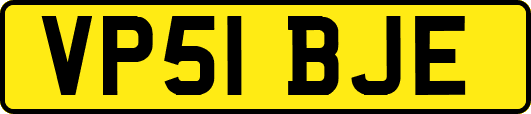 VP51 BJE